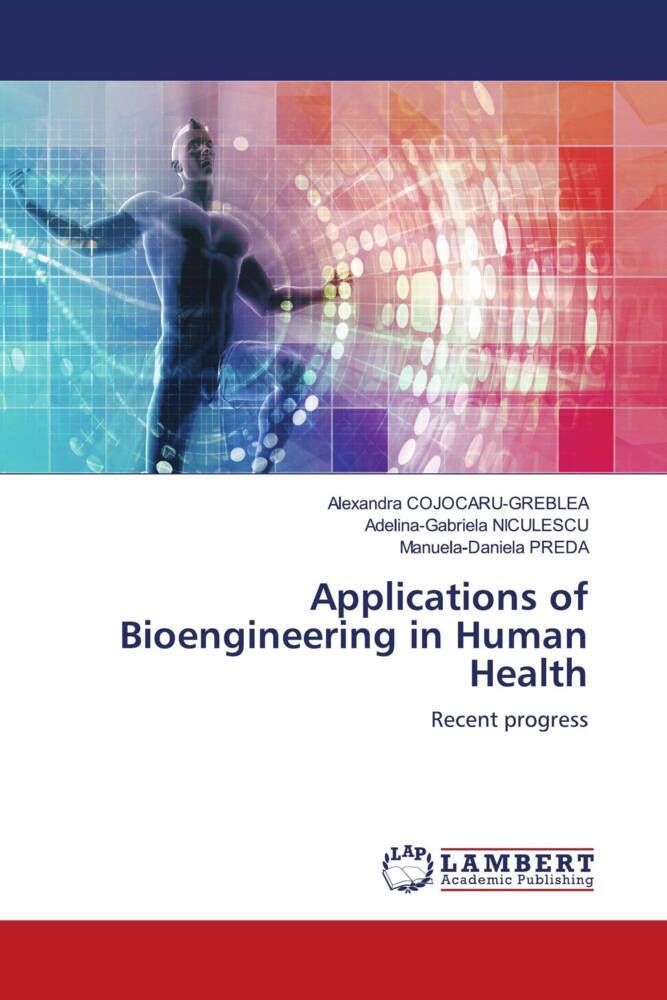 Alexandra COJOCARU-GREBLEA
Adelina-Gabriela NICULESCU
Manuela-Daniela PREDA

Applications of Bioengineering in Human Health

Recent progress

LAP LAMBERT Academic Publishing